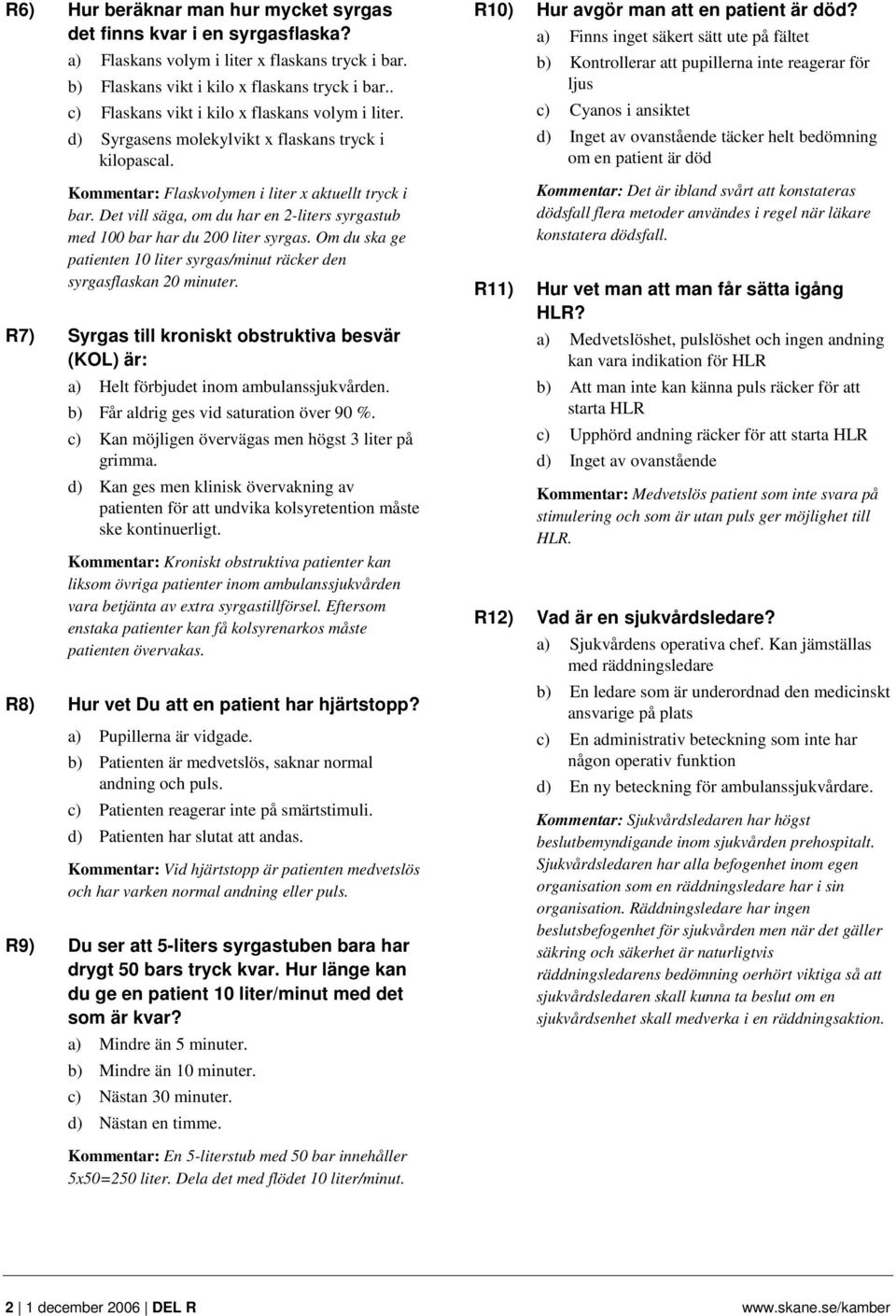 R6) Hur beräknar man hur mycket syrgas det finns kvar i en syrgasflaska?

a) Flaskans volym i liter x flaskans tryck i bar.
b) Flaskans vikt i kilo x flaskans tryck i bar..
c) Flaskans vikt i kilo x flaskans volym i liter.
d) Syrgasens molekylvikt x flaskans tryck i kilopascal.

Kommentar: Flaskvolymen i liter x aktuellt tryck i bar. Det vill säga, om du har en 2-liters syrgastub med 100 bar har du 200 liter syrgas. Om du ska ge patienten 10 liter syrgas/minut räcker den syrgasflaskan 20 minuter.

R7) Syrgas till kroniskt obstruktiva besvär (KOL) är:

a) Helt förbjudet inom ambulanssjukvården.
b) Får aldrig ges vid saturation över 90 %.
c) Kan möjligen övervägas men högst 3 liter på grimma.
d) Kan ges men klinisk övervakning av patienten för att undvika kolsyretention måste ske kontinuerligt.

Kommentar: Kroniskt obstruktiva patienter kan liksom övriga patienter inom ambulanssjukvården vara betjänta av extra syrgastillförsel. Eftersom enstaka patienter kan få kolsyrenarkos måste patienten övervakas.

R8) Hur vet Du att en patient har hjärtstopp?

a) Pupillerna är vidgade.
b) Patienten är medvetslös, saknar normal andning och puls.
c) Patienten reagerar inte på smärtstimuli.
d) Patienten har slutat att andas.

Kommentar: Vid hjärtstopp är patienten medvetslös och har varken normal andning eller puls.

R9) Du ser att 5-liters syrgastuben bara har drygt 50 bars tryck kvar. Hur länge kan du ge en patient 10 liter/minut med det som är kvar?

a) Mindre än 5 minuter.
b) Mindre än 10 minuter.
c) Nästan 30 minuter.
d) Nästan en timme.

Kommentar: En 5-literstub med 50 bar innehåller 5x50=250 liter. Dela det med flödet 10 liter/minut.

R10) Hur avgör man att en patient är död?

a) Finns inget säkert sätt ute på fältet
b) Kontrollerar att pupillerna inte reagerar för ljus
c) Cyanos i ansiktet
d) Inget av ovanstående täcker helt bedömning om en patient är död

Kommentar: Det är ibland svårt att konstateras dödsfall flera metoder användes i regel när läkare konstatera dödsfall.

R11) Hur vet man att man får sätta igång HLR?

a) Medvetslöshet, pulslöshet och ingen andning kan vara indikation för HLR
b) Att man inte kan känna puls räcker för att starta HLR
c) Upphörd andning räcker för att starta HLR
d) Inget av ovanstående

Kommentar: Medvetslös patient som inte svara på stimulering och som är utan puls ger möjlighet till HLR.

R12) Vad är en sjukvårdsledare?

a) Sjukvårdens operativa chef. Kan jämställas med räddningsledare
b) En ledare som är underordnad den medicinskt ansvarige på plats
c) En administrativ beteckning som inte har någon operativ funktion
d) En ny beteckning för ambulanssjukvårdare.

Kommentar: Sjukvårdsledaren har högst beslutbemyndigande inom sjukvården prehospitalt. Sjukvårdsledaren har alla befogenhet inom egen organisation som en räddningsledare har i sin organisation. Räddningsledare har ingen beslutsbefogenhet för sjukvården men när det gäller säkring och säkerhet är naturligtvis räddningsledarens bedömning oerhört viktiga så att sjukvårdsledaren skall kunna ta beslut om en sjukvårdsenhet skall medverka i en räddningsaktion.

2 | 1 december 2006 | DEL R www.skane.se/kamber